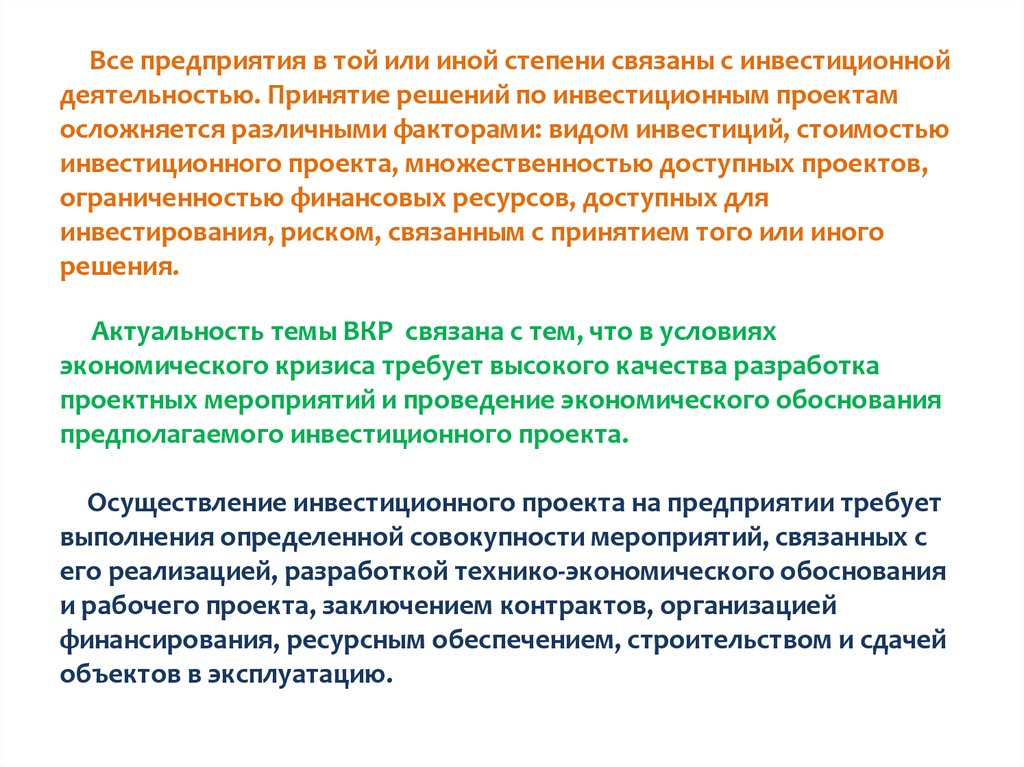 Все предприятия в той или иной степени связаны с инвестиционной деятельностью. Принятие решений по инвестиционным проектам осложняется различными факторами: видом инвестиций, стоимостью инвестиционного проекта, множественностью доступных проектов, ограниченностью финансовых ресурсов, доступных для инвестирования, риском, связанным с принятием того или иного решения.

Актуальность темы ВКР связана с тем, что в условиях экономического кризиса требует высокого качества разработка проектных мероприятий и проведение экономического обоснования предполагаемого инвестиционного проекта.

Осуществление инвестиционного проекта на предприятии требует выполнения определенной совокупности мероприятий, связанных с его реализацией, разработкой технико-экономического обоснования и рабочего проекта, заключением контрактов, организацией финансирования, ресурсным обеспечением, строительством и сдачей объектов в эксплуатацию.